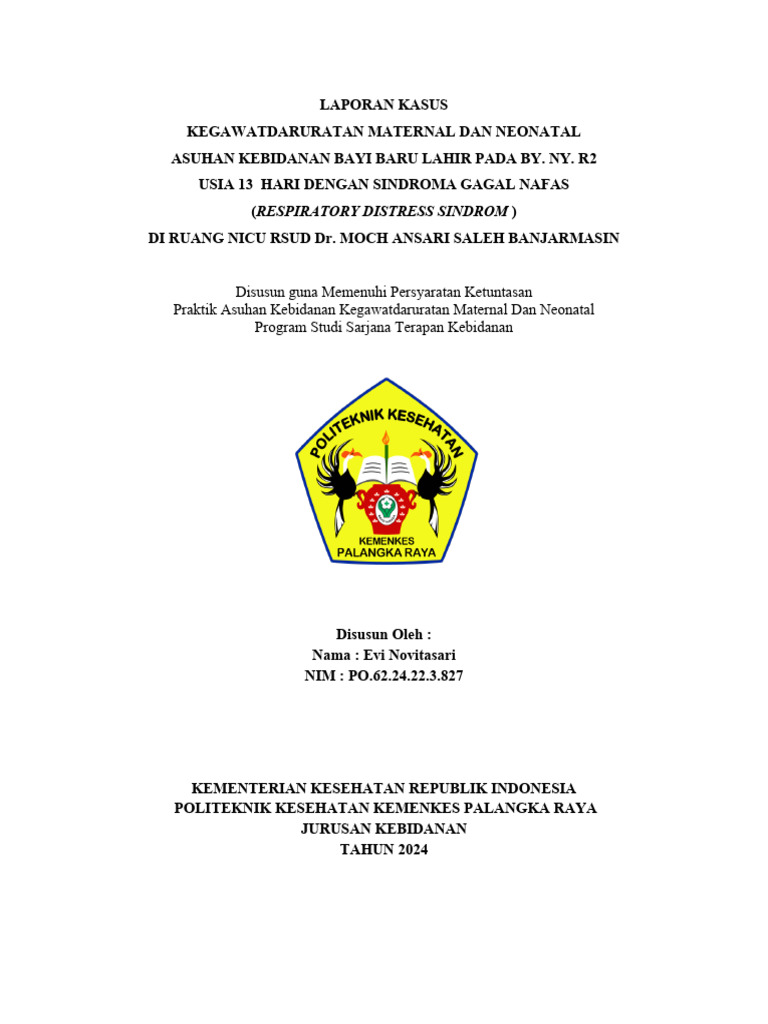 LAPORAN KASUS
KEGAWATDARURATAN MATERNAL DAN NEONATAL
ASUHAN KEBIDANAN BAYI BARU LAHIR PADA BY. NY. R2
USIA 13 HARI DENGAN SINDROMA GAGAL NAFAS
(RESPIRATORY DISTRESS SINDROM )
DI RUANG NICU RSUD Dr. MOCH ANSARI SALEH BANJARMASIN

Disusun guna Memenuhi Persyaratan Ketuntasan
Praktik Asuhan Kebidanan Kegawatdaruratan Maternal Dan Neonatal
Program Studi Sarjana Terapan Kebidanan

POLITEKNIK KESEHATAN
KEMENKES
PALANGKA RAYA

Disusun Oleh :
Nama : Evi Novitasari
NIM : PO.62.24.22.3.827

KEMENTERIAN KESEHATAN REPUBLIK INDONESIA
POLITEKNIK KESEHATAN KEMENKES PALANGKA RAYA
JURUSAN KEBIDANAN
TAHUN 2024